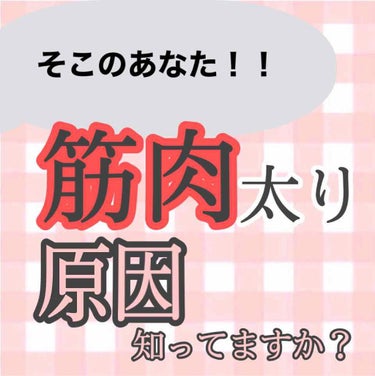 そこのあなた！！

筋肉太り
原因
知ってますか？